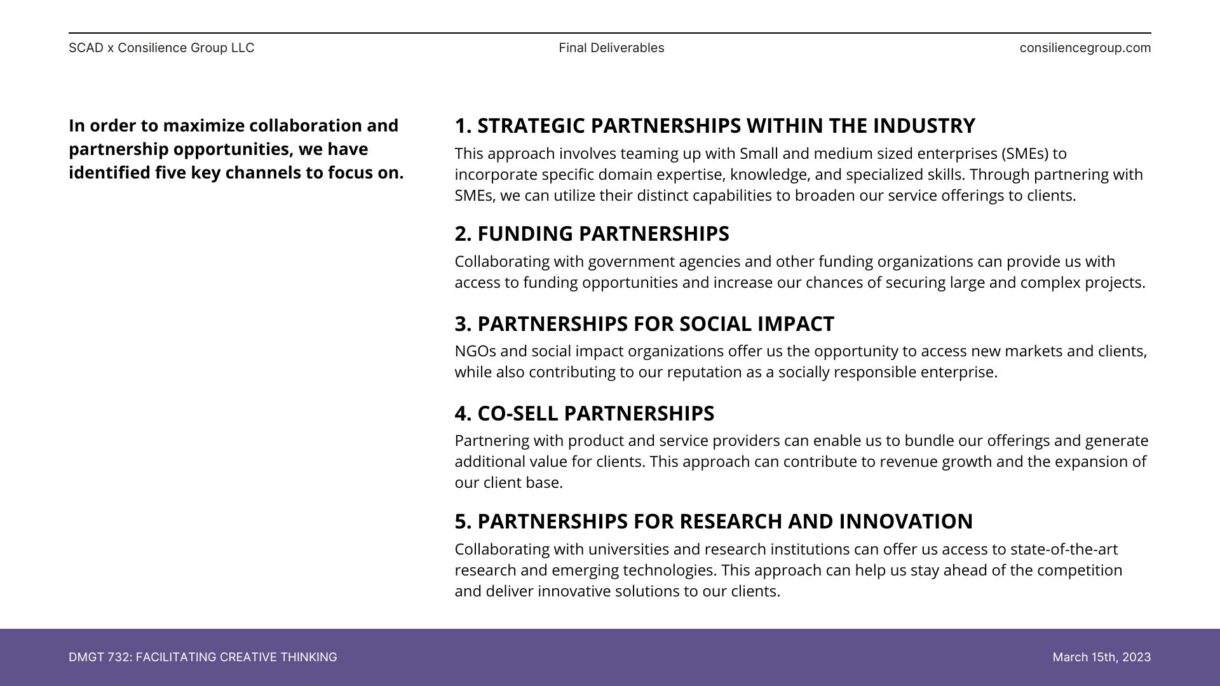 SCAD x Consilience Group LLC

Final Deliverables

consiliencegroup.com

In order to maximize collaboration and partnership opportunities, we have identified five key channels to focus on.

1. STRATEGIC PARTNERSHIPS WITHIN THE INDUSTRY

This approach involves teaming up with Small and medium sized enterprises (SMEs) to incorporate specific domain expertise, knowledge, and specialized skills. Through partnering with SMEs, we can utilize their distinct capabilities to broaden our service offerings to clients.

2. FUNDING PARTNERSHIPS

Collaborating with government agencies and other funding organizations can provide us with access to funding opportunities and increase our chances of securing large and complex projects.

3. PARTNERSHIPS FOR SOCIAL IMPACT

NGOs and social impact organizations offer us the opportunity to access new markets and clients, while also contributing to our reputation as a socially responsible enterprise.

4. CO-SELL PARTNERSHIPS

Partnering with product and service providers can enable us to bundle our offerings and generate additional value for clients. This approach can contribute to revenue growth and the expansion of our client base.

5. PARTNERSHIPS FOR RESEARCH AND INNOVATION

Collaborating with universities and research institutions can offer us access to state-of-the-art research and emerging technologies. This approach can help us stay ahead of the competition and deliver innovative solutions to our clients.

DMGT 732: FACILITATING CREATIVE THINKING

March 15th, 2023